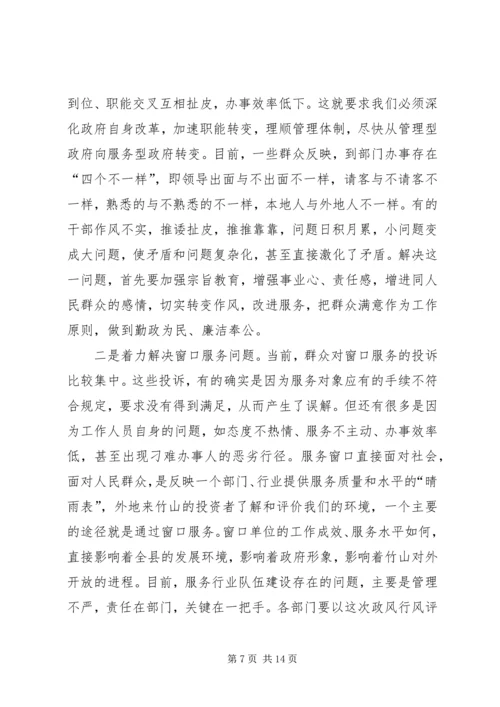 到位、职能交叉互相扯皮，办事效率低下。这就要求我们必须深化政府自身改革，加速职能转变，理顺管理体制，尽快从管理型政府向服务型政府转变。目前，一些群众反映，到部门办事存在“四个不一样”，即领导出面与不出面不一样，请客与不请客不一样，熟悉的与不熟悉的不一样，本地人与外地人不一样。有的干部作风不实，推诿扯皮，推推靠靠，问题日积月累，小问题变成大问题，使矛盾和问题复杂化，甚至直接激化了矛盾。解决这一问题，首先要加强宗旨教育，增强事业心、责任感，增进同人民群众的感情，切实转变作风，改进服务，把群众满意作为工作原则，做到勤政为民、廉洁奉公。

二是着力解决窗口服务问题。当前，群众对窗口服务的投诉比较集中。这些投诉，有的确实是因为服务对象应有的手续不符合规定，要求没有得到满足，从而产生了误解。但还有很多是因为工作人员自身的问题，如态度不热情、服务不主动、办事效率低，甚至出现刁难办事人的恶劣行径。服务窗口直接面对社会，面对人民群众，是反映一个部门、行业提供服务质量和水平的“晴雨表”，外地来竹山的投资者了解和评价我们的环境，一个主要的途径就是通过窗口服务。窗口单位的工作成效、服务水平如何，直接影响着全县的发展环境，影响着政府形象，影响着竹山对外开放的进程。目前，服务行业队伍建设存在的问题，主要是管理不严，责任在部门，关键在一把手。各部门要以这次政风行风评

第 7 页 共 14 页